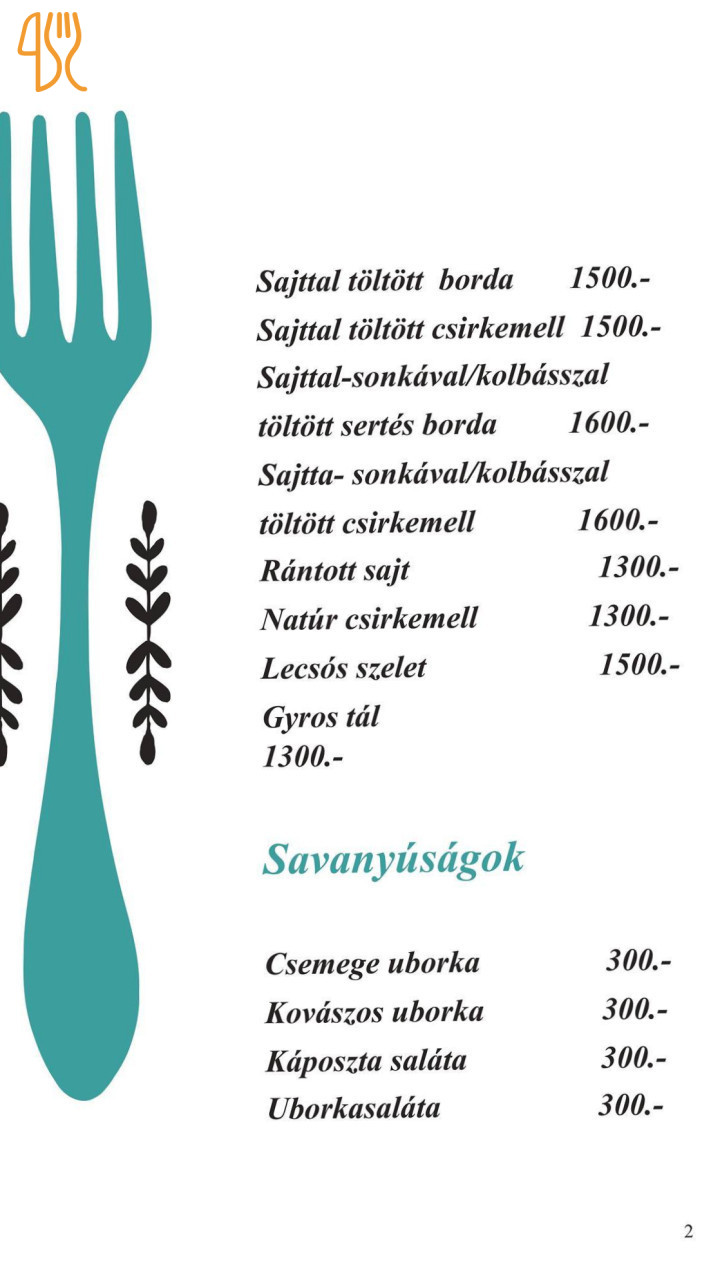 Sajttal töltött borda 1500.-
Sajttal töltött csirkemell 1500.-
Sajttal-sonkával/kolbásszal
töltött sertés borda 1600.-
Sajtta- sonkával/kolbásszal
töltött csirkemell 1600.-
Rántott sajt 1300.-
Natúr csirkemell 1300.-
Lecsós szelet 1500.-
Gyros tál
1300.-

Savanyúságok

Csemege uborka 300.-
Kovászos uborka 300.-
Káposzta saláta 300.-
Uborkasaláta 300.-

2